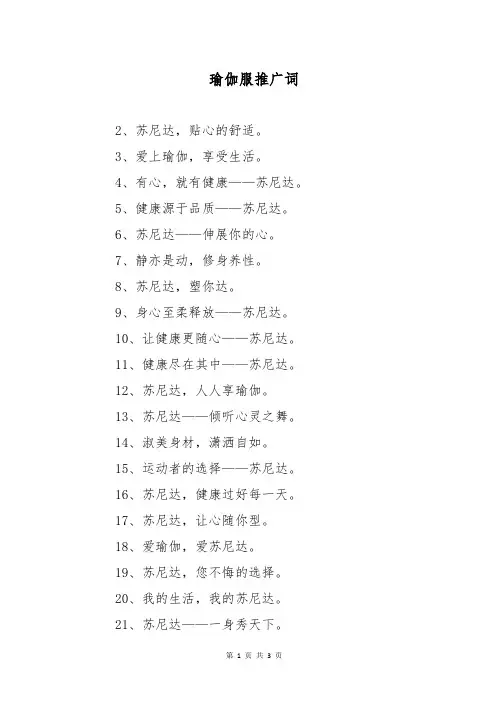 瑜伽服推广词

2、苏尼达，贴心的舒适。

3、爱上瑜伽，享受生活。

4、有心，就有健康——苏尼达。

5、健康源于品质——苏尼达。

6、苏尼达——伸展你的心。

7、静亦是动，修身养性。

8、苏尼达，塑你达。

9、身心至柔释放——苏尼达。

10、让健康更随心——苏尼达。

11、健康尽在其中——苏尼达。

12、苏尼达，人人享瑜伽。

13、苏尼达——倾听心灵之舞。

14、淑美身材，潇洒自如。

15、运动者的选择——苏尼达。

16、苏尼达，健康过好每一天。

17、苏尼达，让心随你型。

18、爱瑜伽，爱苏尼达。

19、苏尼达，您不悔的选择。

20、我的生活，我的苏尼达。

21、苏尼达——一身秀天下。

第 1 页 共 3 页